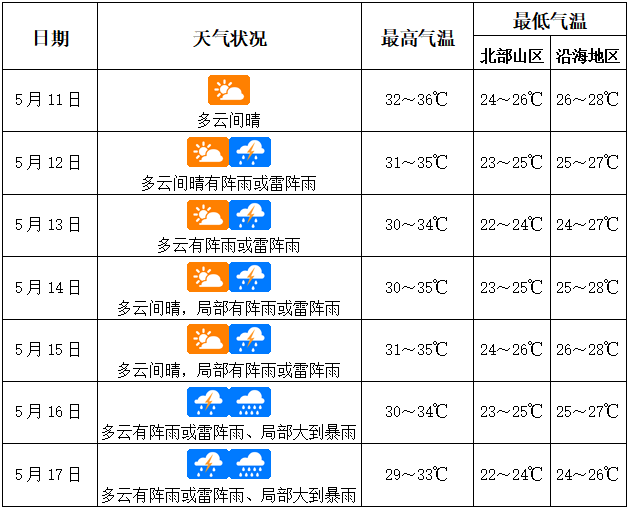 | 日期 | 天气状况 | 最高气温 | 最低气温 北部山区 | 最低气温 沿海地区 |
|---|---|---|---|---|
| 5月11日 | 多云间晴 | 32～36℃ | 24～26℃ | 26～28℃ |
| 5月12日 | 多云间晴有阵雨或雷阵雨 | 31～35℃ | 23～25℃ | 25～27℃ |
| 5月13日 | 多云有阵雨或雷阵雨 | 30～34℃ | 22～24℃ | 24～27℃ |
| 5月14日 | 多云间晴，局部有阵雨或雷阵雨 | 30～35℃ | 23～25℃ | 25～28℃ |
| 5月15日 | 多云间晴，局部有阵雨或雷阵雨 | 31～35℃ | 24～26℃ | 26～28℃ |
| 5月16日 | 多云有阵雨或雷阵雨、局部大到暴雨 | 30～34℃ | 23～25℃ | 25～27℃ |
| 5月17日 | 多云有阵雨或雷阵雨、局部大到暴雨 | 29～33℃ | 22～24℃ | 24～26℃ |